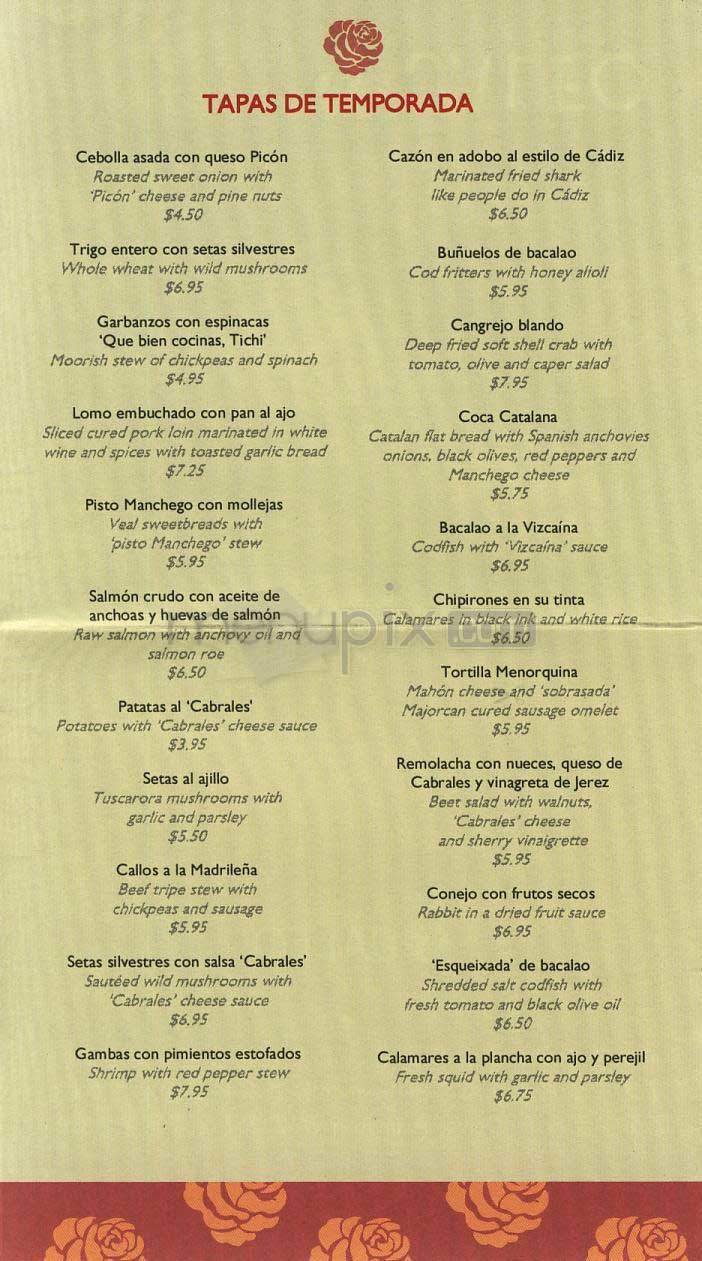 TAPAS DE TEMPORADA

Cebolla asada con queso Picón
Roasted sweet onion with 'Picón' cheese and pine nuts
$4.50

Trigo entero con setas silvestres
Whole wheat with wild mushrooms
$6.95

Garbanzos con espinacas 'Que bien cocinas, Tichi'
Moorish stew of chickpeas and spinach
$4.95

Lomo embuchado con pan al ajo
Sliced cured pork loin marinated in white wine and spices with toasted garlic bread
$7.25

Pisto Manchego con mollejas
Veal sweetbreads with 'pisto Manchego' stew
$5.95

Salmón crudo con aceite de anchoas y huevas de salmón
Raw salmon with anchovy oil and salmon roe
$6.50

Patatas al 'Cabrales'
Potatoes with 'Cabrales' cheese sauce
$3.95

Setas al ajillo
Tuscarora mushrooms with garlic and parsley
$5.50

Callos a la Madrileña
Beef tripe stew with chickpeas and sausage
$5.95

Setas silvestres con salsa 'Cabrales'
Sautéed wild mushrooms with 'Cabrales' cheese sauce
$6.95

Gambas con pimientos estofados
Shrimp with red pepper stew
$7.95

Cazón en adobo al estilo de Cádiz
Marinated fried shark like people do in Cádiz
$6.50

Buñuelos de bacalao
Cod fritters with honey alioli
$5.95

Cangrejo blando
Deep fried soft shell crab with tomato, olive and caper salad
$7.95

Coca Catalana
Catalan flat bread with Spanish anchovies onions, black olives, red peppers and Manchego cheese
$5.75

Bacalao a la Vizcaína
Codfish with 'Vizcaína' sauce
$6.95

Chipirones en su tinta
Calamares in black ink and white rice
$6.50

Tortilla Menorquina
Mahón cheese and 'sobrasada' Majorcan cured sausage omelet
$5.95

Remolacha con nueces, queso de Cabrales y vinagreta de Jerez
Beet salad with walnuts, 'Cabrales' cheese and sherry vinaigrette
$5.95

Conejo con frutos secos
Rabbit in a dried fruit sauce
$6.95

'Esqueixada' de bacalao
Shredded salt codfish with fresh tomato and black olive oil
$6.50

Calamares a la plancha con ajo y perejil
Fresh squid with garlic and parsley
$6.75